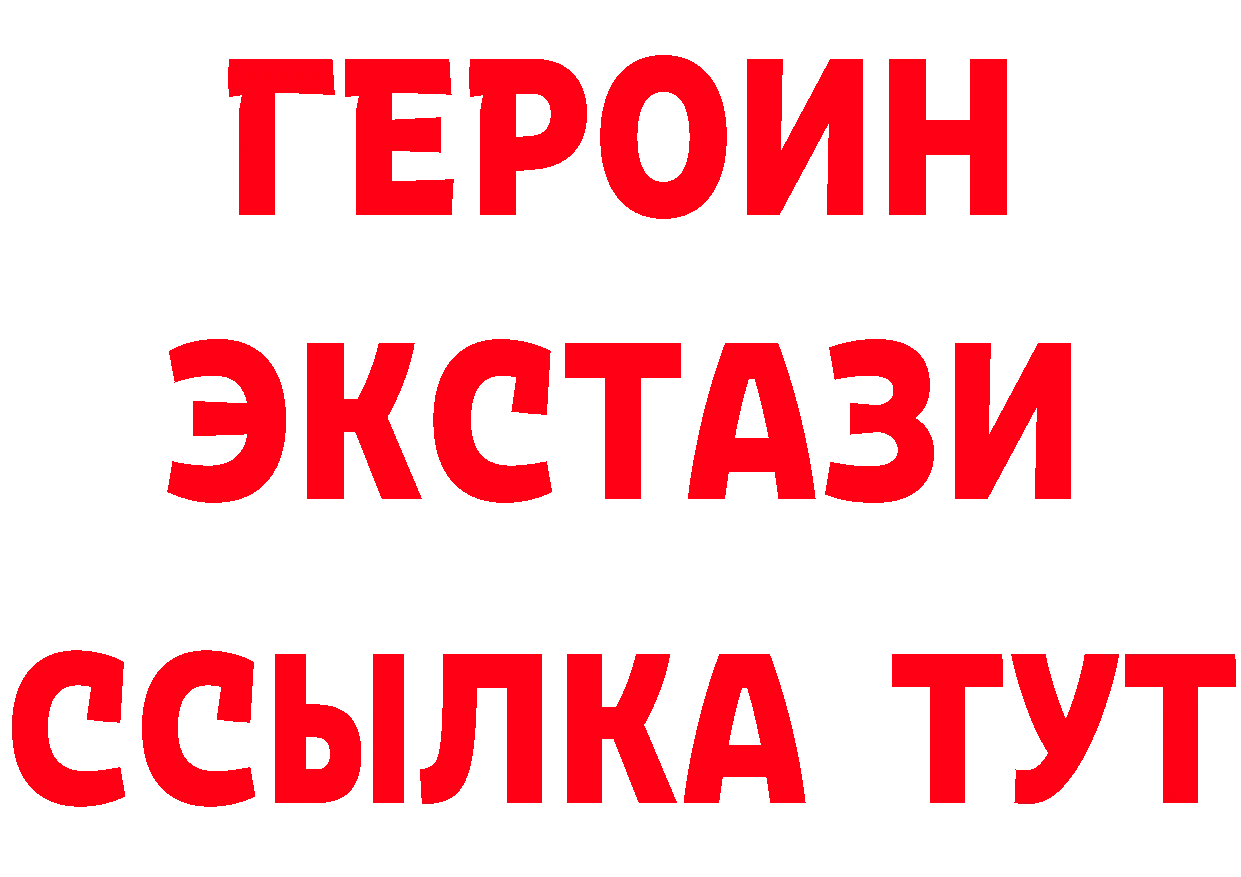 ГЕРОИН ЭКСТАЗИ ССЫЛКА ТУТ